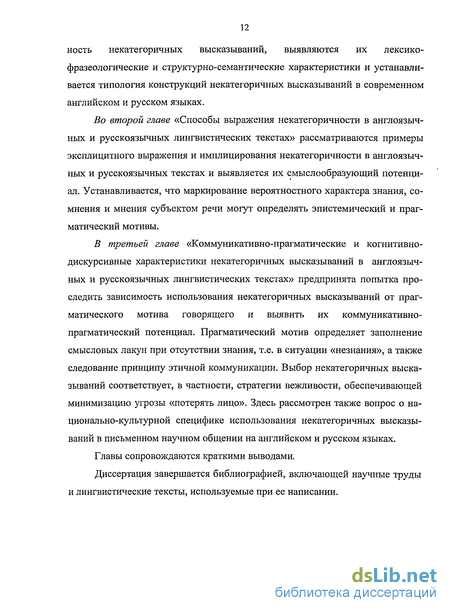 12

ность некатегоричных высказываний, выявляются их лексико-фразеологические и структурно-семантические характеристики и устанавливается типология конструкций некатегоричных высказываний в современном английском и русском языках.

Во второй главе «Способы выражения некатегоричности в англоязычных и русскоязычных лингвистических текстах» рассматриваются примеры эксплицитного выражения и имплицирования некатегоричности в англоязычных и русскоязычных текстах и выявляется их смыслообразующий потенциал. Устанавливается, что маркирование вероятностного характера знания, сомнения и мнения субъектом речи могут определять эпистемический и прагматический мотивы.

В третьей главе «Коммуникативно-прагматические и когнитивно-дискурсивные характеристики некатегоричных высказываний в англоязычных и русскоязычных лингвистических текстах» предпринята попытка проследить зависимость использования некатегоричных высказываний от прагматического мотива говорящего и выявить их коммуникативно-прагматический потенциал. Прагматический мотив определяет заполнение смысловых лакун при отсутствии знания, т.е. в ситуации «незнания», а также следование принципу этичной коммуникации. Выбор некатегоричных высказываний соответствует, в частности, стратегии вежливости, обеспечивающей минимизацию угрозы «потерять лицо». Здесь рассмотрен также вопрос о национально-культурной специфике использования некатегоричных высказываний в письменном научном общении на английском и русском языках.

Главы сопровождаются краткими выводами.

Диссертация завершается библиографией, включающей научные труды и лингвистические тексты, используемые при ее написании.

dsLib.net
библиотека диссертаций